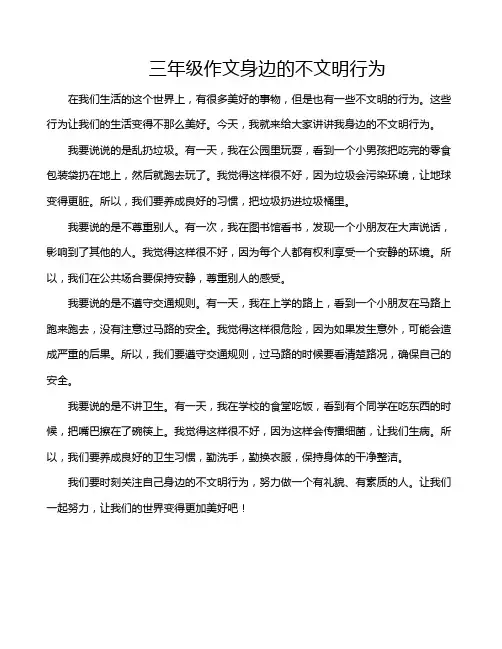 三年级作文身边的不文明行为

在我们生活的这个世界上，有很多美好的事物，但是也有一些不文明的行为。这些行为让我们的生活变得不那么美好。今天，我就来给大家讲讲我身边的不文明行为。

我要说说的是乱扔垃圾。有一天，我在公园里玩耍，看到一个小男孩把吃完的零食包装袋扔在地上，然后就跑去玩了。我觉得这样很不好，因为垃圾会污染环境，让地球变得更脏。所以，我们要养成良好的习惯，把垃圾扔进垃圾桶里。

我要说的是不尊重别人。有一次，我在图书馆看书，发现一个小朋友在大声说话，影响到了其他的人。我觉得这样很不好，因为每个人都有权利享受一个安静的环境。所以，我们在公共场合要保持安静，尊重别人的感受。

我要说的是不遵守交通规则。有一天，我在上学的路上，看到一个小朋友在马路上跑来跑去，没有注意过马路的安全。我觉得这样很危险，因为如果发生意外，可能会造成严重的后果。所以，我们要遵守交通规则，过马路的时候要看清楚路况，确保自己的安全。

我要说的是不讲卫生。有一天，我在学校的食堂吃饭，看到有个同学在吃东西的时候，把嘴巴擦在了碗筷上。我觉得这样很不好，因为这样会传播细菌，让我们生病。所以，我们要养成良好的卫生习惯，勤洗手，勤换衣服，保持身体的干净整洁。

我们要时刻关注自己身边的不文明行为，努力做一个有礼貌、有素质的人。让我们一起努力，让我们的世界变得更加美好吧！